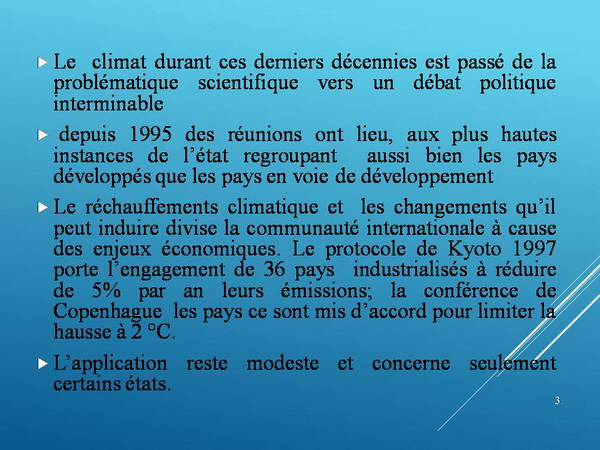 Le climat durant ces derniers décennies est passé de la problématique scientifique vers un débat politique interminable

depuis 1995 des réunions ont lieu, aux plus hautes instances de l'état regroupant aussi bien les pays développés que les pays en voie de développement

Le réchauffements climatique et les changements qu'il peut induire divise la communauté internationale à cause des enjeux économiques. Le protocole de Kyoto 1997 porte l'engagement de 36 pays industrialisés à réduire de 5% par an leurs émissions; la conférence de Copenhague les pays ce sont mis d'accord pour limiter la hausse à 2 °C.

L'application reste modeste et concerne seulement certains états.

3